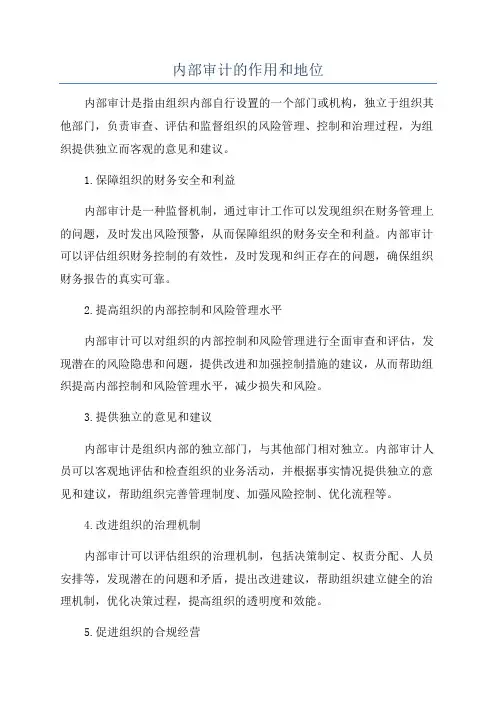 内部审计的作用和地位

内部审计是指由组织内部自行设置的一个部门或机构，独立于组织其他部门，负责审查、评估和监督组织的风险管理、控制和治理过程，为组织提供独立而客观的意见和建议。

1.保障组织的财务安全和利益

内部审计是一种监督机制，通过审计工作可以发现组织在财务管理上的问题，及时发出风险预警，从而保障组织的财务安全和利益。内部审计可以评估组织财务控制的有效性，及时发现和纠正存在的问题，确保组织财务报告的真实可靠。

2.提高组织的内部控制和风险管理水平

内部审计可以对组织的内部控制和风险管理进行全面审查和评估，发现潜在的风险隐患和问题，提供改进和加强控制措施的建议，从而帮助组织提高内部控制和风险管理水平，减少损失和风险。

3.提供独立的意见和建议

内部审计是组织内部的独立部门，与其他部门相对独立。内部审计人员可以客观地评估和检查组织的业务活动，并根据事实情况提供独立的意见和建议，帮助组织完善管理制度、加强风险控制、优化流程等。

4.改进组织的治理机制

内部审计可以评估组织的治理机制，包括决策制定、权责分配、人员安排等，发现潜在的问题和矛盾，提出改进建议，帮助组织建立健全的治理机制，优化决策过程，提高组织的透明度和效能。

5.促进组织的合规经营